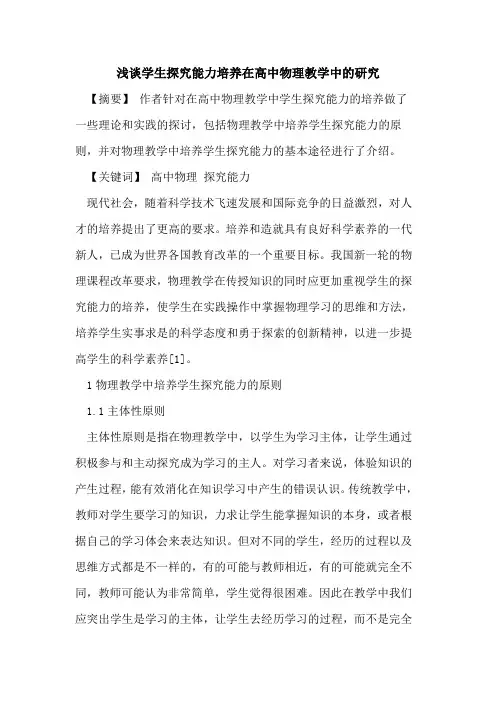 浅谈学生探究能力培养在高中物理教学中的研究

【摘要】 作者针对在高中物理教学中学生探究能力的培养做了一些理论和实践的探讨，包括物理教学中培养学生探究能力的原则，并对物理教学中培养学生探究能力的基本途径进行了介绍。

【关键词】 高中物理 探究能力

现代社会，随着科学技术飞速发展和国际竞争的日益激烈，对人才的培养提出了更高的要求。培养和造就具有良好科学素养的一代新人，已成为世界各国教育改革的一个重要目标。我国新一轮的物理课程改革要求，物理教学在传授知识的同时应更加重视学生的探究能力的培养，使学生在实践操作中掌握物理学习的思维和方法，培养学生实事求是的科学态度和勇于探索的创新精神，以进一步提高学生的科学素养[1]。

1 物理教学中培养学生探究能力的原则

1.1 主体性原则

主体性原则是指在物理教学中，以学生为学习主体，让学生通过积极参与和主动探究成为学习的主人。对学习者来说，体验知识的产生过程，能有效消化在知识学习中产生的错误认识。传统教学中，教师对学生要学习的知识，力求让学生能掌握知识的本身，或者根据自己的学习体会来表达知识。但对不同的学生，经历的过程以及思维方式都是不一样的，有的可能与教师相近，有的可能就完全不同，教师可能认为非常简单，学生觉得很困难。因此在教学中我们应突出学生是学习的主体，让学生去经历学习的过程，而不是完全